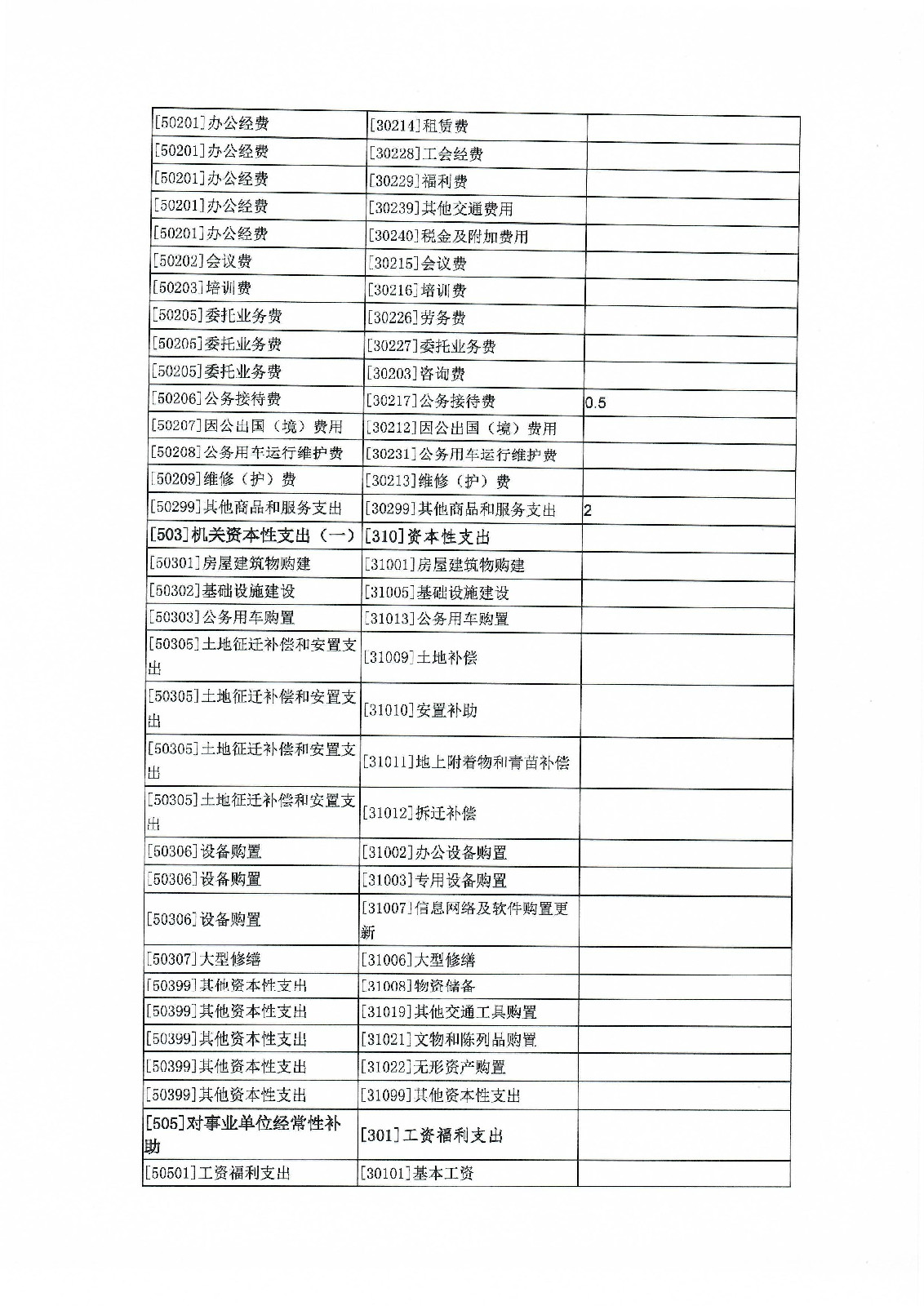 | | | |
|---|---|---|
| [50201]办公经费 | [30214]租赁费 | |
| [50201]办公经费 | [30228]工会经费 | |
| [50201]办公经费 | [30229]福利费 | |
| [50201]办公经费 | [30239]其他交通费用 | |
| [50201]办公经费 | [30240]税金及附加费用 | |
| [50202]会议费 | [30215]会议费 | |
| [50203]培训费 | [30216]培训费 | |
| [50205]委托业务费 | [30226]劳务费 | |
| [50205]委托业务费 | [30227]委托业务费 | |
| [50205]委托业务费 | [30203]咨询费 | |
| [50206]公务接待费 | [30217]公务接待费 | 0.5 |
| [50207]因公出国（境）费用 | [30212]因公出国（境）费用 | |
| [50208]公务用车运行维护费 | [30231]公务用车运行维护费 | |
| [50209]维修（护）费 | [30213]维修（护）费 | |
| [50299]其他商品和服务支出 | [30299]其他商品和服务支出 | 2 |
| [503]机关资本性支出（一） | [310]资本性支出 | |
| [50301]房屋建筑物购建 | [31001]房屋建筑物购建 | |
| [50302]基础设施建设 | [31005]基础设施建设 | |
| [50303]公务用车购置 | [31013]公务用车购置 | |
| [50305]土地征迁补偿和安置支出 | [31009]土地补偿 | |
| [50305]土地征迁补偿和安置支出 | [31010]安置补助 | |
| [50305]土地征迁补偿和安置支出 | [31011]地上附着物和青苗补偿 | |
| [50305]土地征迁补偿和安置支出 | [31012]拆迁补偿 | |
| [50306]设备购置 | [31002]办公设备购置 | |
| [50306]设备购置 | [31003]专用设备购置 | |
| [50306]设备购置 | [31007]信息网络及软件购置更新 | |
| [50307]大型修缮 | [31006]大型修缮 | |
| [50399]其他资本性支出 | [31008]物资储备 | |
| [50399]其他资本性支出 | [31019]其他交通工具购置 | |
| [50399]其他资本性支出 | [31021]文物和陈列品购置 | |
| [50399]其他资本性支出 | [31022]无形资产购置 | |
| [50399]其他资本性支出 | [31099]其他资本性支出 | |
| [505]对事业单位经常性补助 | [301]工资福利支出 | |
| [50501]工资福利支出 | [30101]基本工资 | |